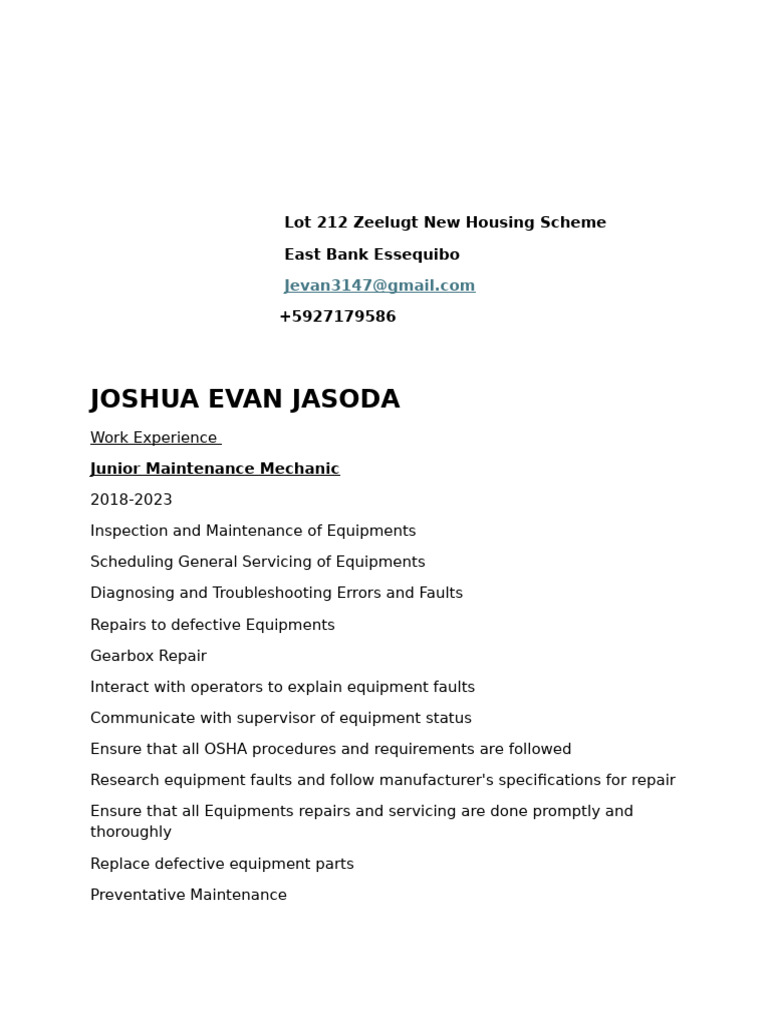 Lot 212 Zeelugt New Housing Scheme

East Bank Essequibo

Jevan3147@gmail.com

+5927179586

JOSHUA EVAN JASODA

Work Experience

Junior Maintenance Mechanic

2018-2023

Inspection and Maintenance of Equipments

Scheduling General Servicing of Equipments

Diagnosing and Troubleshooting Errors and Faults

Repairs to defective Equipments

Gearbox Repair

Interact with operators to explain equipment faults

Communicate with supervisor of equipment status

Ensure that all OSHA procedures and requirements are followed

Research equipment faults and follow manufacturer's specifications for repair

Ensure that all Equipments repairs and servicing are done promptly and thoroughly

Replace defective equipment parts

Preventative Maintenance